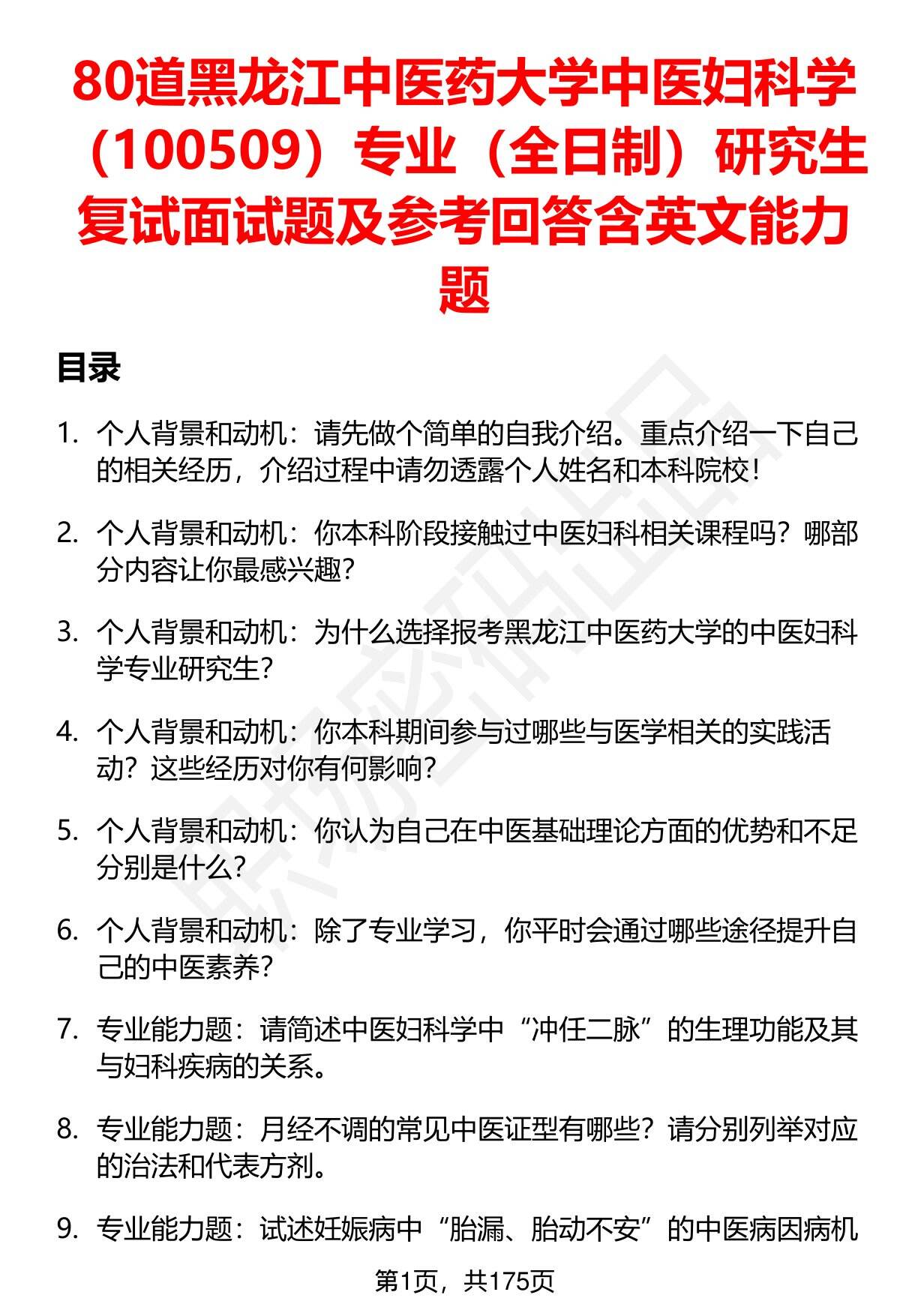 80道黑龙江中医药大学中医妇科学（100509）专业（全日制）研究生复试面试题及参考回答含英文能力题

目录

1. 个人背景和动机：请先做个简单的自我介绍。重点介绍一下自己的相关经历，介绍过程中请勿透露个人姓名和本科院校！

2. 个人背景和动机：你本科阶段接触过中医妇科相关课程吗？哪部分内容让你最感兴趣？

3. 个人背景和动机：为什么选择报考黑龙江中医药大学的中医妇科学专业研究生？

4. 个人背景和动机：你本科期间参与过哪些与医学相关的实践活动？这些经历对你有何影响？

5. 个人背景和动机：你认为自己在中医基础理论方面的优势和不足分别是什么？

6. 个人背景和动机：除了专业学习，你平时会通过哪些途径提升自己的中医素养？

7. 专业能力题：请简述中医妇科学中“冲任二脉”的生理功能及其与妇科疾病的关系。

8. 专业能力题：月经不调的常见中医证型有哪些？请分别列举对应的治法和代表方剂。

9. 专业能力题：试述妊娠病中“胎漏、胎动不安”的中医病因病机

第1页，共175页